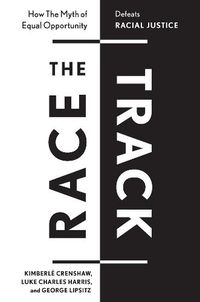 How The Myth of Equal Opportunity

Defeats RACIAL JUSTICE

THE

RACE

TRACK

KIMBERLÉ CRENSHAW, LUKE CHARLES HARRIS, and GEORGE LIPSITZ